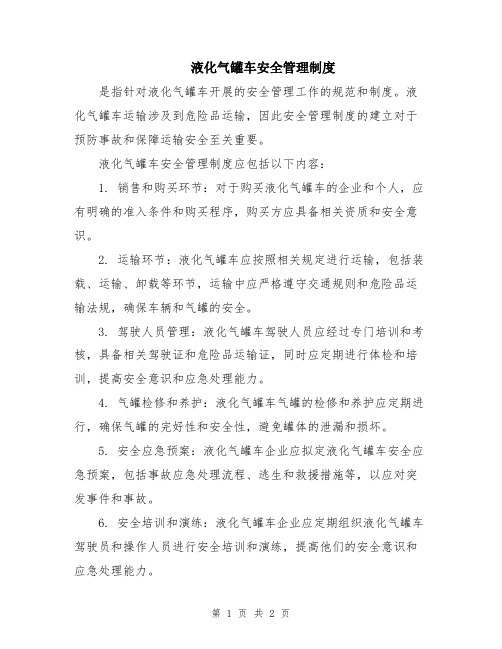 液化气罐车安全管理制度

是指针对液化气罐车开展的安全管理工作的规范和制度。液化气罐车运输涉及到危险品运输，因此安全管理制度的建立对于预防事故和保障运输安全至关重要。

液化气罐车安全管理制度应包括以下内容：

1. 销售和购买环节：对于购买液化气罐车的企业和个人，应有明确的准入条件和购买程序，购买方应具备相关资质和安全意识。

2. 运输环节：液化气罐车应按照相关规定进行运输，包括装载、运输、卸载等环节，运输中应严格遵守交通规则和危险品运输法规，确保车辆和气罐的安全。

3. 驾驶人员管理：液化气罐车驾驶人员应经过专门培训和考核，具备相关驾驶证和危险品运输证，同时应定期进行体检和培训，提高安全意识和应急处理能力。

4. 气罐检修和养护：液化气罐车气罐的检修和养护应定期进行，确保气罐的完好性和安全性，避免罐体的泄漏和损坏。

5. 安全应急预案：液化气罐车企业应拟定液化气罐车安全应急预案，包括事故应急处理流程、逃生和救援措施等，以应对突发事件和事故。

6. 安全培训和演练：液化气罐车企业应定期组织液化气罐车驾驶员和操作人员进行安全培训和演练，提高他们的安全意识和应急处理能力。

第 1 页 共 2 页